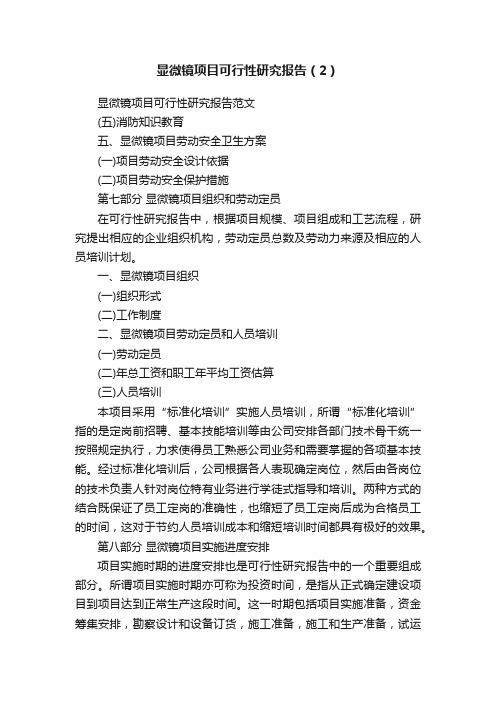 显微镜项目可行性研究报告（2）

显微镜项目可行性研究报告范文

(五)消防知识教育

五、显微镜项目劳动安全卫生方案

(一)项目劳动安全设计依据

(二)项目劳动安全保护措施

第七部分 显微镜项目组织和劳动定员

在可行性研究报告中，根据项目规模、项目组成和工艺流程，研究提出相应的企业组织机构，劳动定员总数及劳动力来源及相应的人员培训计划。

一、显微镜项目组织

(一)组织形式

(二)工作制度

二、显微镜项目劳动定员和人员培训

(一)劳动定员

(二)年总工资和职工年平均工资估算

(三)人员培训

本项目采用“标准化培训”实施人员培训，所谓“标准化培训”指的是定岗前招聘、基本技能培训等由公司安排各部门技术骨干统一按照规定执行，力求使得员工熟悉公司业务和需要掌握的各项基本技能。经过标准化培训后，公司根据各人表现确定岗位，然后由各岗位的技术负责人针对岗位特有业务进行学徒式指导和培训。两种方式的结合既保证了员工定岗的准确性，也缩短了员工定岗后成为合格员工的时间，这对于节约人员培训成本和缩短培训时间都具有极好的效果。

第八部分 显微镜项目实施进度安排

项目实施时期的进度安排也是可行性研究报告中的一个重要组成部分。所谓项目实施时期亦可称为投资时间，是指从正式确定建设项目到项目达到正常生产这段时间。这一时期包括项目实施准备，资金筹集安排，勘察设计和设备订货，施工准备，施工和生产准备，试运